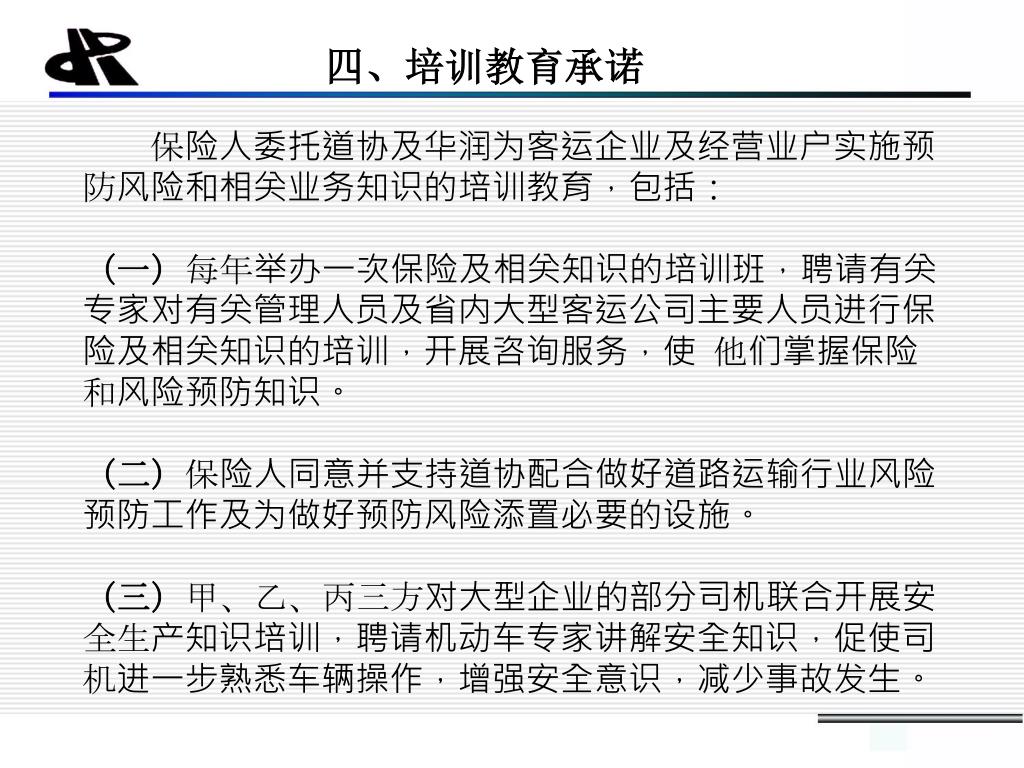 四、培训教育承诺

保险人委托道协及华润为客运企业及经营业户实施预防风险和相关业务知识的培训教育，包括：

（一）每年举办一次保险及相关知识的培训班，聘请有关专家对有关管理人员及省内大型客运公司主要人员进行保险及相关知识的培训，开展咨询服务，使 他们掌握保险和风险预防知识。

（二）保险人同意并支持道协配合做好道路运输行业风险预防工作及为做好预防风险添置必要的设施。

（三）甲、乙、丙三方对大型企业的部分司机联合开展安全生产知识培训，聘请机动车专家讲解安全知识，促使司机进一步熟悉车辆操作，增强安全意识，减少事故发生。